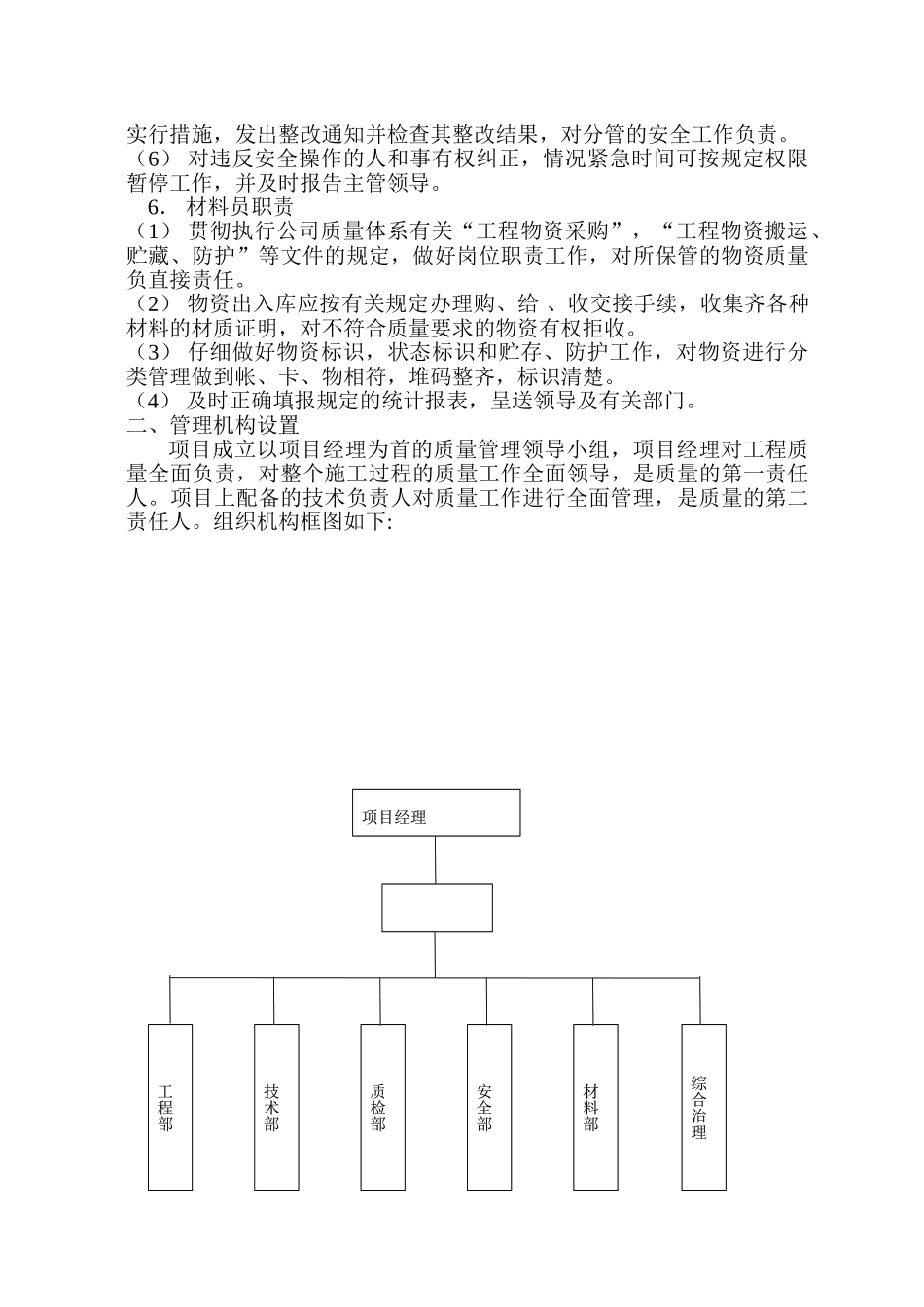 实行措施，发出整改通知并检查其整改结果，对分管的安全工作负责。
（6） 对违反安全操作的人和事有权纠正，情况紧急时间可按规定权限暂停工作，并及时报告主管领导。
6． 材料员职责
（1） 贯彻执行公司质量体系有关“工程物资采购”，“工程物资搬运、贮藏、防护”等文件的规定，做好岗位职责工作，对所保管的物资质量负直接责任。
（2） 物资出入库应按有关规定办理购、给 、收交接手续，收集齐各种材料的材质证明，对不符合质量要求的物资有权拒收。
（3） 仔细做好物资标识，状态标识和贮存、防护工作，对物资进行分类管理做到帐、卡、物相符，堆码整齐，标识清楚。
（4） 及时正确填报规定的统计报表，呈送领导及有关部门。
二、管理机构设置
项目成立以项目经理为首的质量管理领导小组，项目经理对工程质量全面负责，对整个施工过程的质量工作全面领导，是质量的第一责任人。项目上配备的技术负责人对质量工作进行全面管理，是质量的第二责任人。组织机构框图如下:

项目经理

工程部

技术部

质检部

安全部

材料部

综合治理